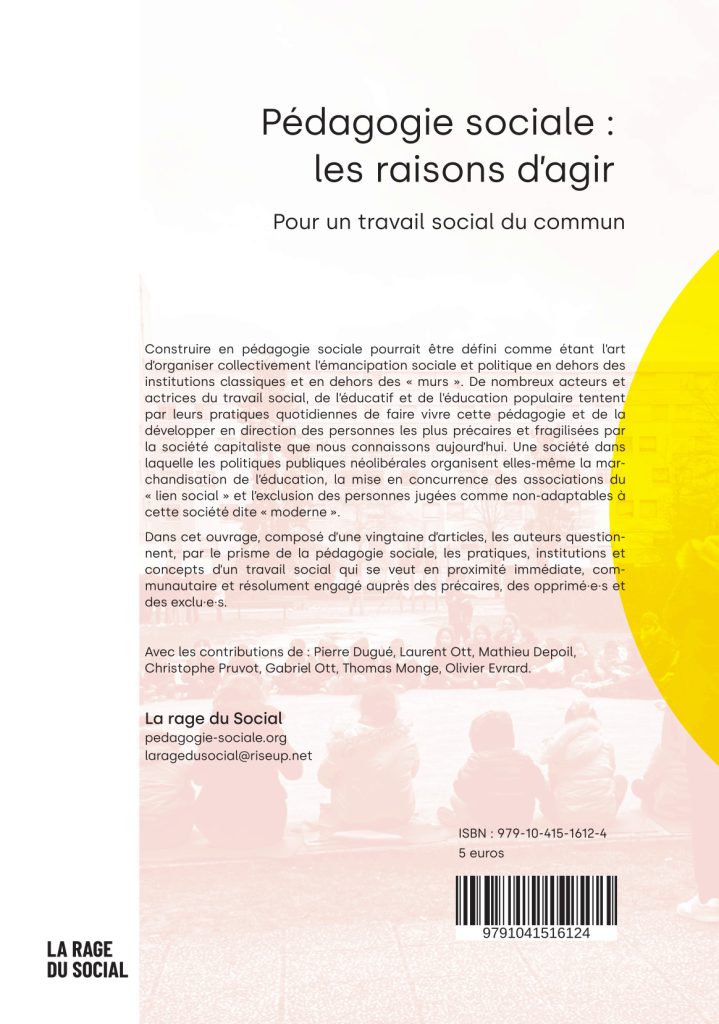 Pédagogie sociale : les raisons d'agir

Pour un travail social du commun

Construire en pédagogie sociale pourrait être défini comme étant l'art d'organiser collectivement l'émancipation sociale et politique en dehors des institutions classiques et en dehors des « murs ». De nombreux acteurs et actrices du travail social, de l'éducatif et de l'éducation populaire tentent par leurs pratiques quotidiennes de faire vivre cette pédagogie et de la développer en direction des personnes les plus précaires et fragilisées par la société capitaliste que nous connaissons aujourd'hui. Une société dans laquelle les politiques publiques néolibérales organisent elles-même la marchandisation de l'éducation, la mise en concurrence des associations du « lien social » et l'exclusion des personnes jugées comme non-adaptables à cette société dite « moderne ».

Dans cet ouvrage, composé d'une vingtaine d'articles, les auteurs questionnent, par le prisme de la pédagogie sociale, les pratiques, institutions et concepts d'un travail social qui se veut en proximité immédiate, communautaire et résolument engagé auprès des précaires, des opprimé·e·s et des exclu·e·s.

Avec les contributions de : Pierre Dugué, Laurent Ott, Mathieu Depoil, Christophe Pruvot, Gabriel Ott, Thomas Monge, Olivier Evrard.

La rage du Social
pedagogie-sociale.org
laragedusocial@riseup.net

ISBN : 979-10-415-1612-4
5 euros

9791041516124

LA RAGE DU SOCIAL